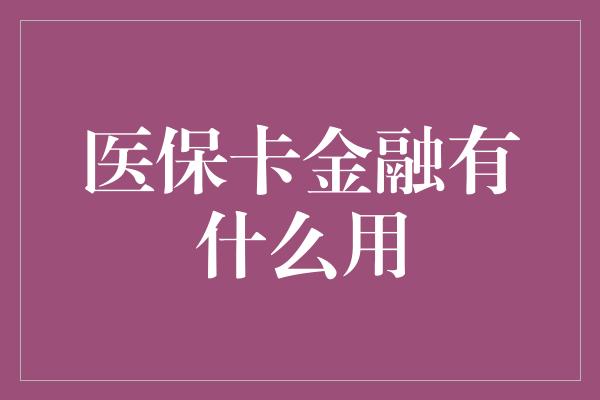 医保卡金融有什么用